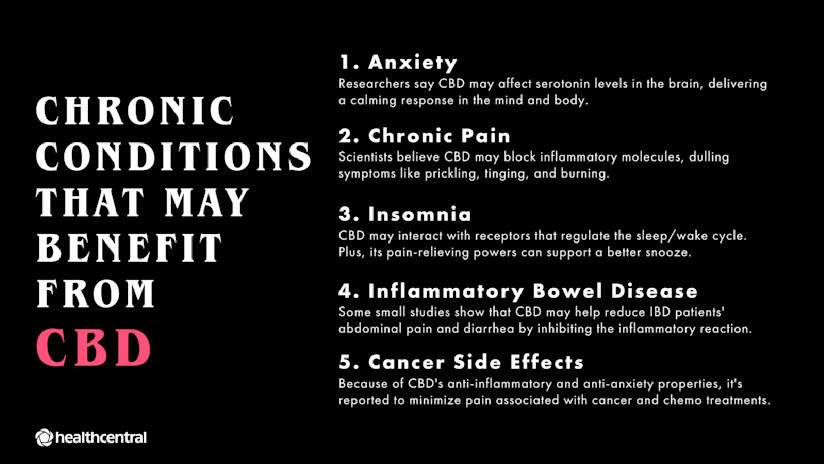 CHRONIC CONDITIONS THAT MAY BENEFIT FROM CBD

1. Anxiety
Researchers say CBD may affect serotonin levels in the brain, delivering a calming response in the mind and body.

2. Chronic Pain
Scientists believe CBD may block inflammatory molecules, dulling symptoms like prickling, tinging, and burning.

3. Insomnia
CBD may interact with receptors that regulate the sleep/wake cycle. Plus, its pain-relieving powers can support a better snooze.

4. Inflammatory Bowel Disease
Some small studies show that CBD may help reduce IBD patients' abdominal pain and diarrhea by inhibiting the inflammatory reaction.

5. Cancer Side Effects
Because of CBD's anti-inflammatory and anti-anxiety properties, it's reported to minimize pain associated with cancer and chemo treatments.

healthcentral